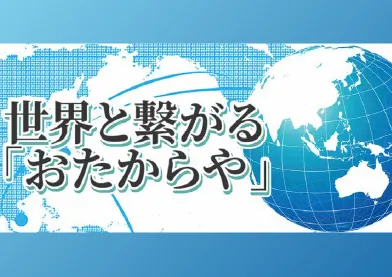 世界と繋がる
『おたからや』